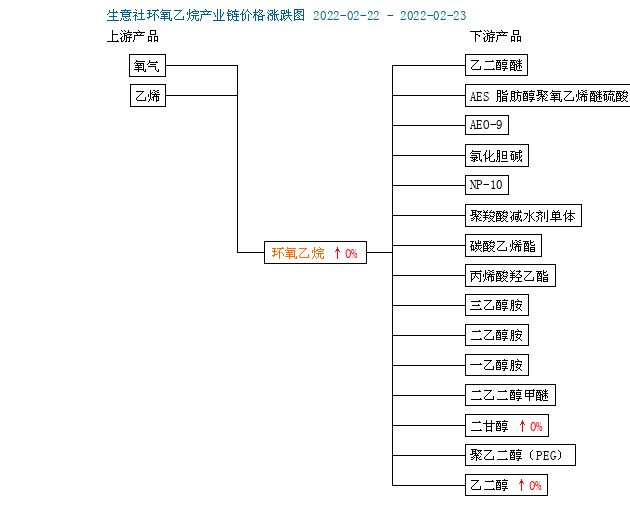 生意社环氧乙烷产业链价格涨跌图 2022-02-22 - 2022-02-23

上游产品

氧气

乙烯

环氧乙烷 ↑0%

下游产品

乙二醇醚

AES 脂肪醇聚氧乙烯醚硫酸

AEO-9

氯化胆碱

NP-10

聚羧酸减水剂单体

碳酸乙烯酯

丙烯酸羟乙酯

三乙醇胺

二乙醇胺

一乙醇胺

二乙二醇甲醚

二甘醇 ↑0%

聚乙二醇（PEG）

乙二醇 ↑0%